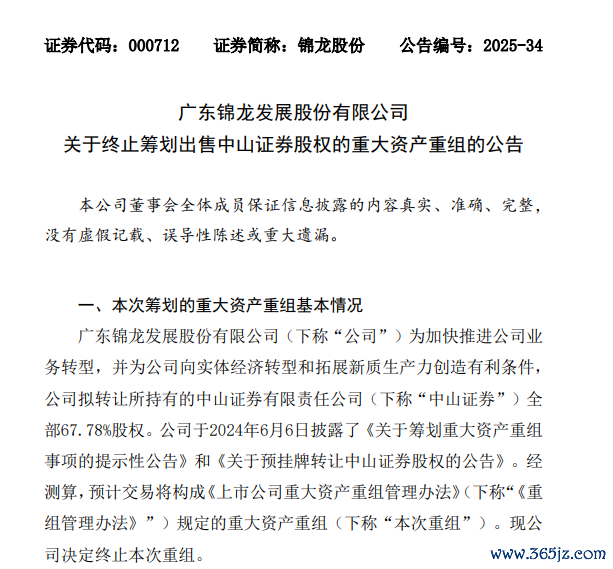 证券代码：000712　　证券简称：锦龙股份　　公告编号：2025-34

广东锦龙发展股份有限公司
关于终止筹划出售中山证券股权的重大资产重组的公告

本公司董事会全体成员保证信息披露的内容真实、准确、完整，没有虚假记载、误导性陈述或重大遗漏。

一、本次筹划的重大资产重组基本情况

广东锦龙发展股份有限公司（下称“公司”）为加快推进公司业务转型，并为公司向实体经济转型和拓展新质生产力创造有利条件，公司拟转让所持有的中山证券有限责任公司（下称“中山证券”）全部67.78%股权。公司于2024年6月6日披露了《关于筹划重大资产重组事项的提示性公告》和《关于预挂牌转让中山证券股权的公告》。经测算，预计交易将构成《上市公司重大资产重组管理办法》（下称“《重组管理办法》”）规定的重大资产重组（下称“本次重组”）。现公司决定终止本次重组。

www.365jz.com